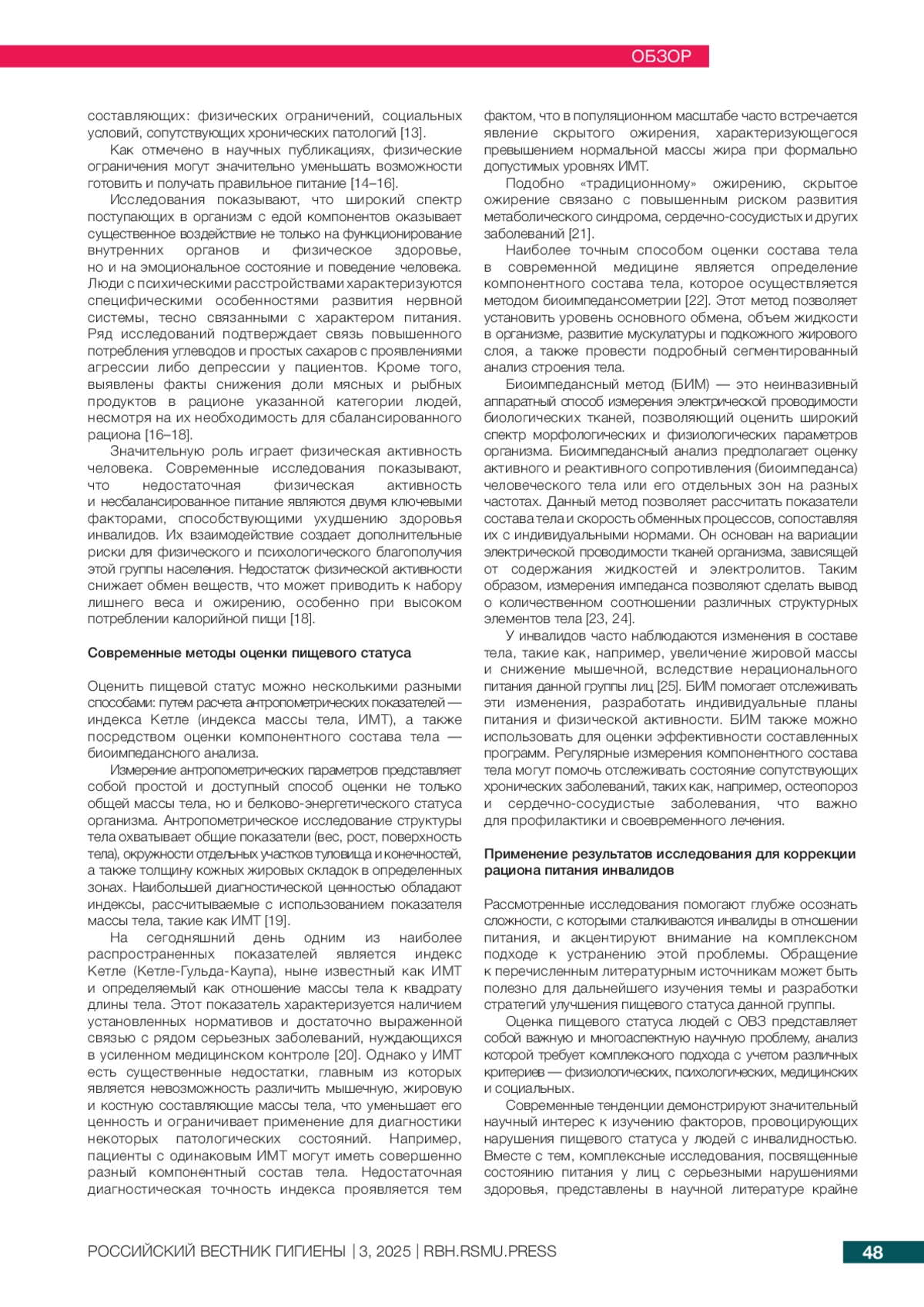 ОБЗОР

составляющих: физических ограничений, социальных условий, сопутствующих хронических патологий [13].

Как отмечено в научных публикациях, физические ограничения могут значительно уменьшать возможности готовить и получать правильное питание [14–16].

Исследования показывают, что широкий спектр поступающих в организм с едой компонентов оказывает существенное воздействие не только на функционирование внутренних органов и физическое здоровье, но и на эмоциональное состояние и поведение человека. Люди с психическими расстройствами характеризуются специфическими особенностями развития нервной системы, тесно связанными с характером питания. Ряд исследований подтверждает связь повышенного потребления углеводов и простых сахаров с проявлениями агрессии либо депрессии у пациентов. Кроме того, выявлены факты снижения доли мясных и рыбных продуктов в рационе указанной категории людей, несмотря на их необходимость для сбалансированного рациона [16–18].

Значительную роль играет физическая активность человека. Современные исследования показывают, что недостаточная физическая активность и несбалансированное питание являются двумя ключевыми факторами, способствующими ухудшению здоровья инвалидов. Их взаимодействие создает дополнительные риски для физического и психологического благополучия этой группы населения. Недостаток физической активности снижает обмен веществ, что может приводить к набору лишнего веса и ожирению, особенно при высоком потреблении калорийной пищи [18].

Современные методы оценки пищевого статуса

Оценить пищевой статус можно несколькими разными способами: путем расчета антропометрических показателей — индекса Кетле (индекса массы тела, ИМТ), а также посредством оценки компонентного состава тела — биоимпедансного анализа.

Измерение антропометрических параметров представляет собой простой и доступный способ оценки не только общей массы тела, но и белково-энергетического статуса организма. Антропометрическое исследование структуры тела охватывает общие показатели (вес, рост, поверхность тела), окружности отдельных участков туловища и конечностей, а также толщину кожных жировых складок в определенных зонах. Наибольшей диагностической ценностью обладают индексы, рассчитываемые с использованием показателя массы тела, такие как ИМТ [19].

На сегодняшний день одним из наиболее распространенных показателей является индекс Кетле (Кетле-Гульда-Каупа), ныне известный как ИМТ и определяемый как отношение массы тела к квадрату длины тела. Этот показатель характеризуется наличием установленных нормативов и достаточно выраженной связью с рядом серьезных заболеваний, нуждающихся в усиленном медицинском контроле [20]. Однако у ИМТ есть существенные недостатки, главным из которых является невозможность различить мышечную, жировую и костную составляющие массы тела, что уменьшает его ценность и ограничивает применение для диагностики некоторых патологических состояний. Например, пациенты с одинаковым ИМТ могут иметь совершенно разный компонентный состав тела. Недостаточная диагностическая точность индекса проявляется тем

фактом, что в популяционном масштабе часто встречается явление скрытого ожирения, характеризующегося превышением нормальной массы жира при формально допустимых уровнях ИМТ.

Подобно «традиционному» ожирению, скрытое ожирение связано с повышенным риском развития метаболического синдрома, сердечно-сосудистых и других заболеваний [21].

Наиболее точным способом оценки состава тела в современной медицине является определение компонентного состава тела, которое осуществляется методом биоимпедансометрии [22]. Этот метод позволяет установить уровень основного обмена, объем жидкости в организме, развитие мускулатуры и подкожного жирового слоя, а также провести подробный сегментированный анализ строения тела.

Биоимпедансный метод (БИМ) — это неинвазивный аппаратный способ измерения электрической проводимости биологических тканей, позволяющий оценить широкий спектр морфологических и физиологических параметров организма. Биоимпедансный анализ предполагает оценку активного и реактивного сопротивления (биоимпеданса) человеческого тела или его отдельных зон на разных частотах. Данный метод позволяет рассчитать показатели состава тела и скорость обменных процессов, сопоставляя их с индивидуальными нормами. Он основан на вариации электрической проводимости тканей организма, зависящей от содержания жидкостей и электролитов. Таким образом, измерения импеданса позволяют сделать вывод о количественном соотношении различных структурных элементов тела [23, 24].

У инвалидов часто наблюдаются изменения в составе тела, такие как, например, увеличение жировой массы и снижение мышечной, вследствие нерационального питания данной группы лиц [25]. БИМ помогает отслеживать эти изменения, разработать индивидуальные планы питания и физической активности. БИМ также можно использовать для оценки эффективности составленных программ. Регулярные измерения компонентного состава тела могут помочь отслеживать состояние сопутствующих хронических заболеваний, таких как, например, остеопороз и сердечно-сосудистые заболевания, что важно для профилактики и своевременного лечения.

Применение результатов исследования для коррекции рациона питания инвалидов

Рассмотренные исследования помогают глубже осознать сложности, с которыми сталкиваются инвалиды в отношении питания, и акцентируют внимание на комплексном подходе к устранению этой проблемы. Обращение к перечисленным литературным источникам может быть полезно для дальнейшего изучения темы и разработки стратегий улучшения пищевого статуса данной группы.

Оценка пищевого статуса людей с ОВЗ представляет собой важную и многоаспектную научную проблему, анализ которой требует комплексного подхода с учетом различных критериев — физиологических, психологических, медицинских и социальных.

Современные тенденции демонстрируют значительный научный интерес к изучению факторов, провоцирующих нарушения пищевого статуса у людей с инвалидностью. Вместе с тем, комплексные исследования, посвященные состоянию питания у лиц с серьезными нарушениями здоровья, представлены в научной литературе крайне

РОССИЙСКИЙ ВЕСТНИК ГИГИЕНЫ | 3, 2025 | RBH.RSMU.PRESS

48